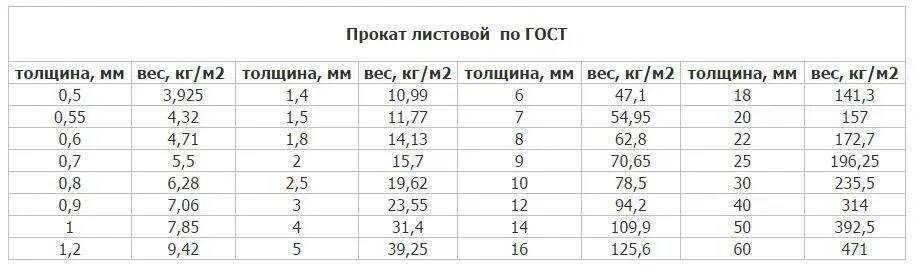 Прокат листовой по ГОСТ

| толщина, мм | вес, кг/м2 | толщина, мм | вес, кг/м2 | толщина, мм | вес, кг/м2 | толщина, мм | вес, кг/м2 |
|---|---|---|---|---|---|---|---|
| 0,5 | 3,925 | 1,4 | 10,99 | 6 | 47,1 | 18 | 141,3 |
| 0,55 | 4,32 | 1,5 | 11,77 | 7 | 54,95 | 20 | 157 |
| 0,6 | 4,71 | 1,8 | 14,13 | 8 | 62,8 | 22 | 172,7 |
| 0,7 | 5,5 | 2 | 15,7 | 9 | 70,65 | 25 | 196,25 |
| 0,8 | 6,28 | 2,5 | 19,62 | 10 | 78,5 | 30 | 235,5 |
| 0,9 | 7,06 | 3 | 23,55 | 12 | 94,2 | 40 | 314 |
| 1 | 7,85 | 4 | 31,4 | 14 | 109,9 | 50 | 392,5 |
| 1,2 | 9,42 | 5 | 39,25 | 16 | 125,6 | 60 | 471 |